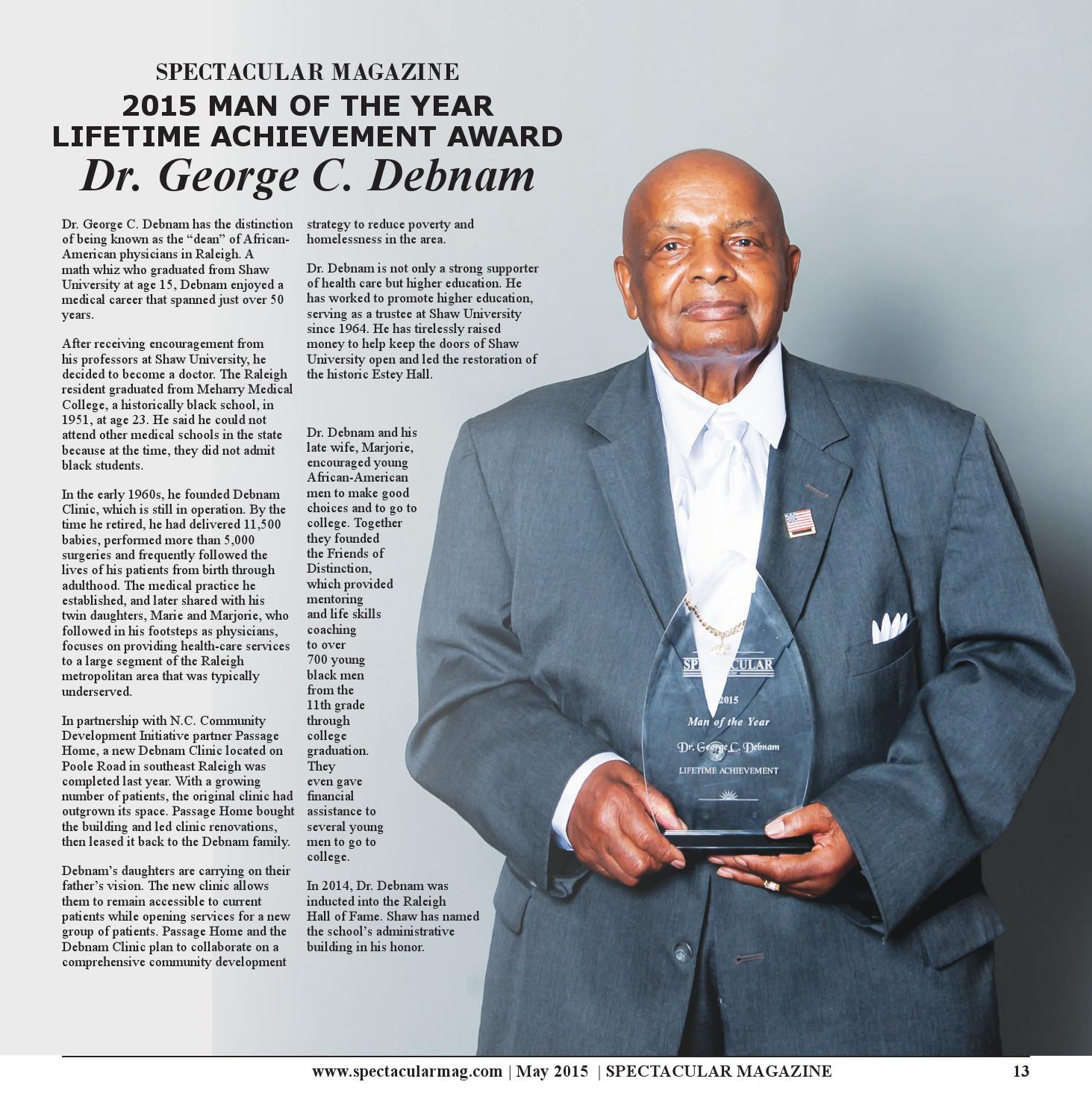 SPECTACULAR MAGAZINE
2015 MAN OF THE YEAR
LIFETIME ACHIEVEMENT AWARD
Dr. George C. Debnam

Dr. George C. Debnam has the distinction of being known as the “dean” of African-American physicians in Raleigh. A math whiz who graduated from Shaw University at age 15, Debnam enjoyed a medical career that spanned just over 50 years.

After receiving encouragement from his professors at Shaw University, he decided to become a doctor. The Raleigh resident graduated from Meharry Medical College, a historically black school, in 1951, at age 23. He said he could not attend other medical schools in the state because at the time, they did not admit black students.

In the early 1960s, he founded Debnam Clinic, which is still in operation. By the time he retired, he had delivered 11,500 babies, performed more than 5,000 surgeries and frequently followed the lives of his patients from birth through adulthood. The medical practice he established, and later shared with his twin daughters, Marie and Marjorie, who followed in his footsteps as physicians, focuses on providing health-care services to a large segment of the Raleigh metropolitan area that was typically underserved.

In partnership with N.C. Community Development Initiative partner Passage Home, a new Debnam Clinic located on Poole Road in southeast Raleigh was completed last year. With a growing number of patients, the original clinic had outgrown its space. Passage Home bought the building and led clinic renovations, then leased it back to the Debnam family.

Debnam’s daughters are carrying on their father’s vision. The new clinic allows them to remain accessible to current patients while opening services for a new group of patients. Passage Home and the Debnam Clinic plan to collaborate on a comprehensive community development strategy to reduce poverty and homelessness in the area.

Dr. Debnam is not only a strong supporter of health care but higher education. He has worked to promote higher education, serving as a trustee at Shaw University since 1964. He has tirelessly raised money to help keep the doors of Shaw University open and led the restoration of the historic Estey Hall.

Dr. Debnam and his late wife, Marjorie, encouraged young African-American men to make good choices and to go to college. Together they founded the Friends of Distinction, which provided mentoring and life skills coaching to over 700 young black men from the 11th grade through college graduation. They even gave financial assistance to several young men to go to college.

In 2014, Dr. Debnam was inducted into the Raleigh Hall of Fame. Shaw has named the school’s administrative building in his honor.

SPECTACULAR
2015
Man of the Year
Dr. George C. Debnam
LIFETIME ACHIEVEMENT

www.spectacularmag.com | May 2015 | SPECTACULAR MAGAZINE 13